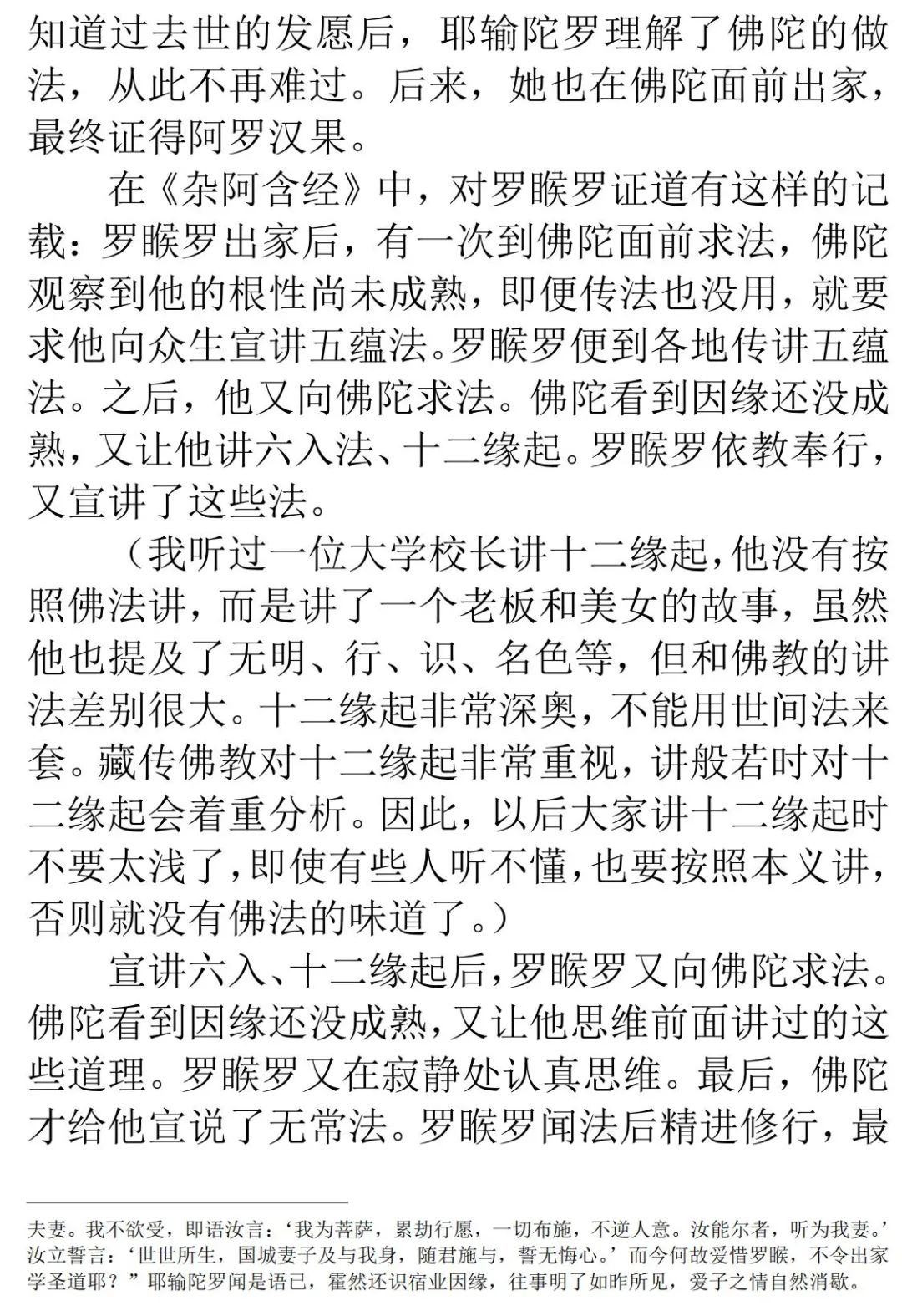 知道过去世的发愿后，耶输陀罗理解了佛陀的做法，从此不再难过。后来，她也在佛陀面前出家，最终证得阿罗汉果。

在《杂阿含经》中，对罗睺罗证道有这样的记载：罗睺罗出家后，有一次到佛陀面前求法，佛陀观察到他的根性尚未成熟，即便传法也没用，就要求他向众生宣讲五蕴法。罗睺罗便到各地传讲五蕴法。之后，他又向佛陀求法。佛陀看到因缘还没成熟，又让他讲六入法、十二缘起。罗睺罗依教奉行，又宣讲了这些法。

（我听过一位大学校长讲十二缘起，他没有按照佛法讲，而是讲了一个老板和美女的故事，虽然他也提及了无明、行、识、名色等，但和佛教的讲法差别很大。十二缘起非常深奥，不能用世间法来套。藏传佛教对十二缘起非常重视，讲般若时对十二缘起会着重分析。因此，以后大家讲十二缘起时不要太浅了，即使有些人听不懂，也要按照本义讲，否则就没有佛法的味道了。）

宣讲六入、十二缘起后，罗睺罗又向佛陀求法。佛陀看到因缘还没成熟，又让他思维前面讲过的这些道理。罗睺罗又在寂静处认真思维。最后，佛陀才给他宣说了无常法。罗睺罗闻法后精进修行，最

夫妻。我不欲受，即语汝言：‘我为菩萨，累劫行愿，一切布施，不逆人意。汝能尔者，听为我妻。’汝立誓言：‘世世所生，国城妻子及与我身，随君施与，誓无悔心。’而今何故爱惜罗睺，不令出家学圣道耶？”耶输陀罗闻是语已，霍然还识宿业因缘，往事明了如昨所见，爱子之情自然消歇。